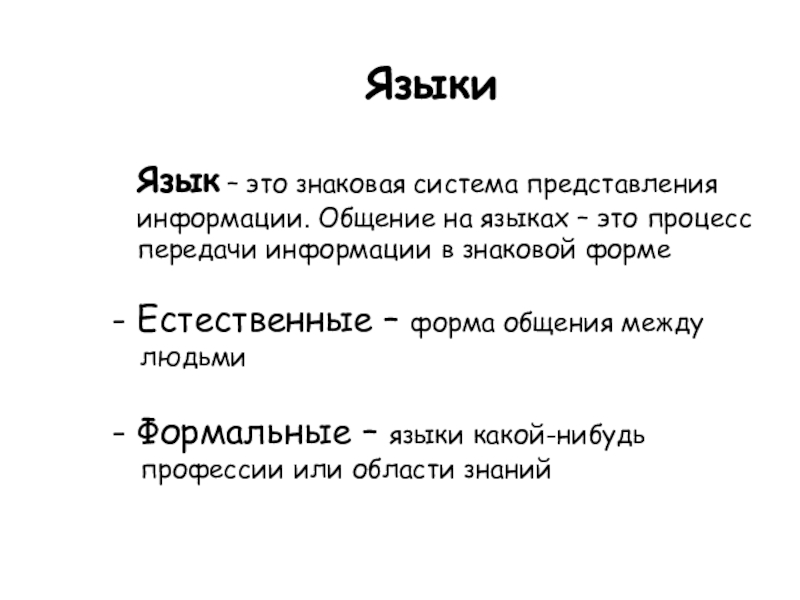 Языки

Язык – это знаковая система представления информации. Общение на языках – это процесс передачи информации в знаковой форме

- Естественные – форма общения между людьми

- Формальные – языки какой-нибудь профессии или области знаний